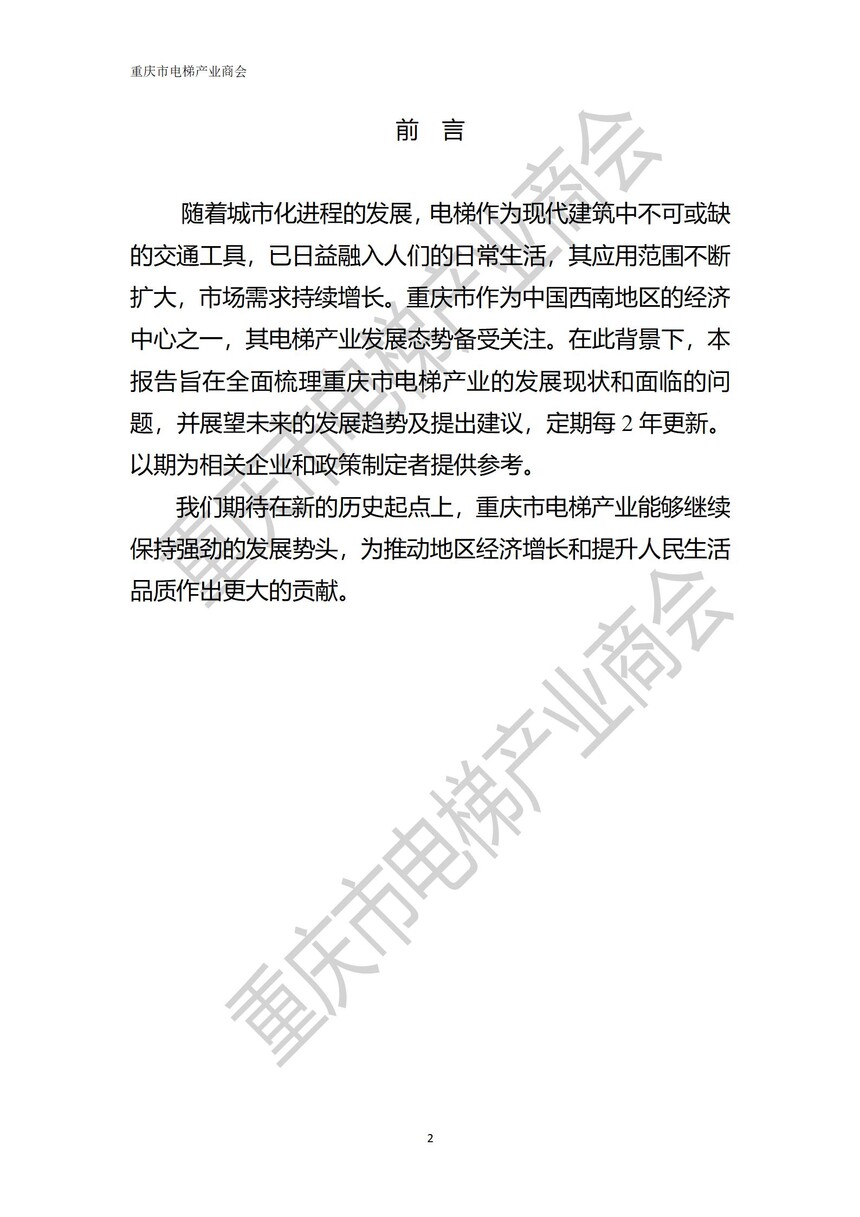 重庆市电梯产业商会

前　言

随着城市化进程的发展，电梯作为现代建筑中不可或缺的交通工具，已日益融入人们的日常生活，其应用范围不断扩大，市场需求持续增长。重庆市作为中国西南地区的经济中心之一，其电梯产业发展态势备受关注。在此背景下，本报告旨在全面梳理重庆市电梯产业的发展现状和面临的问题，并展望未来的发展趋势及提出建议，定期每 2 年更新。以期为相关企业和政策制定者提供参考。

我们期待在新的历史起点上，重庆市电梯产业能够继续保持强劲的发展势头，为推动地区经济增长和提升人民生活品质作出更大的贡献。

重庆市电梯产业商会

重庆市电梯产业商会

2